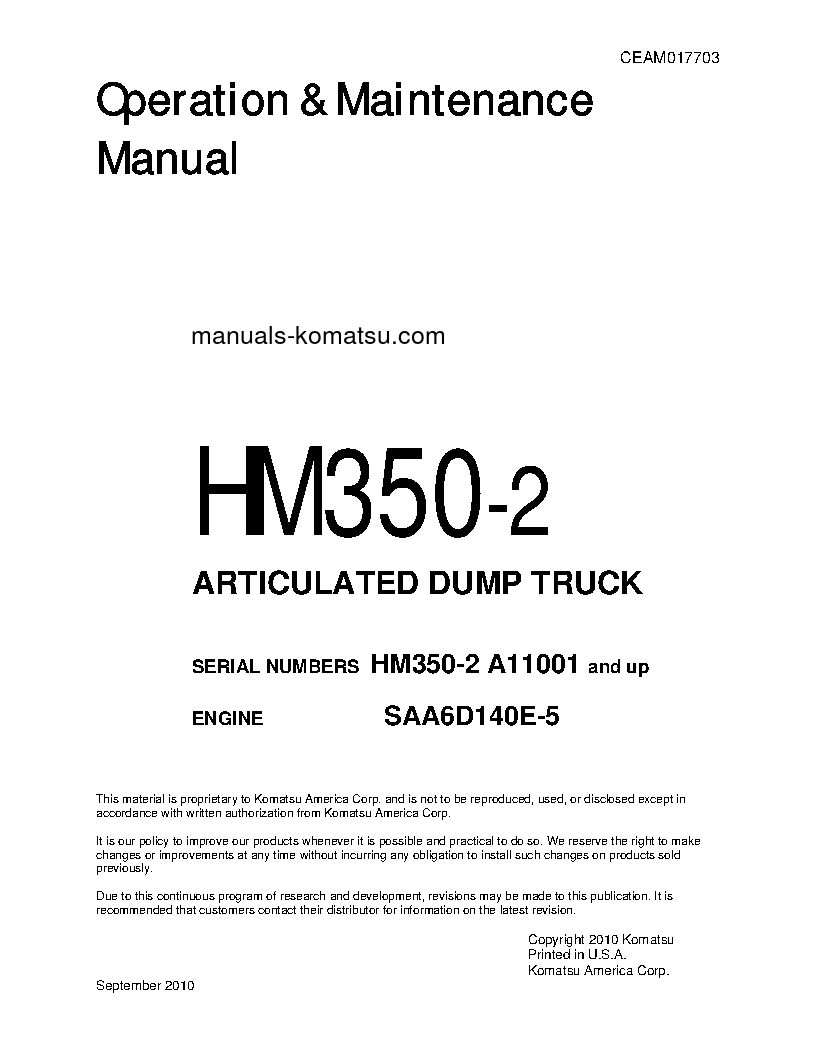 CEAM017703

Operation & Maintenance Manual

manuals-komatsu.com

HM350-2

ARTICULATED DUMP TRUCK

SERIAL NUMBERS HM350-2 A11001 and up

ENGINE SAA6D140E-5

This material is proprietary to Komatsu America Corp. and is not to be reproduced, used, or disclosed except in accordance with written authorization from Komatsu America Corp.

It is our policy to improve our products whenever it is possible and practical to do so. We reserve the right to make changes or improvements at any time without incurring any obligation to install such changes on products sold previously.

Due to this continuous program of research and development, revisions may be made to this publication. It is recommended that customers contact their distributor for information on the latest revision.

Copyright 2010 Komatsu
Printed in U.S.A.
Komatsu America Corp.

September 2010